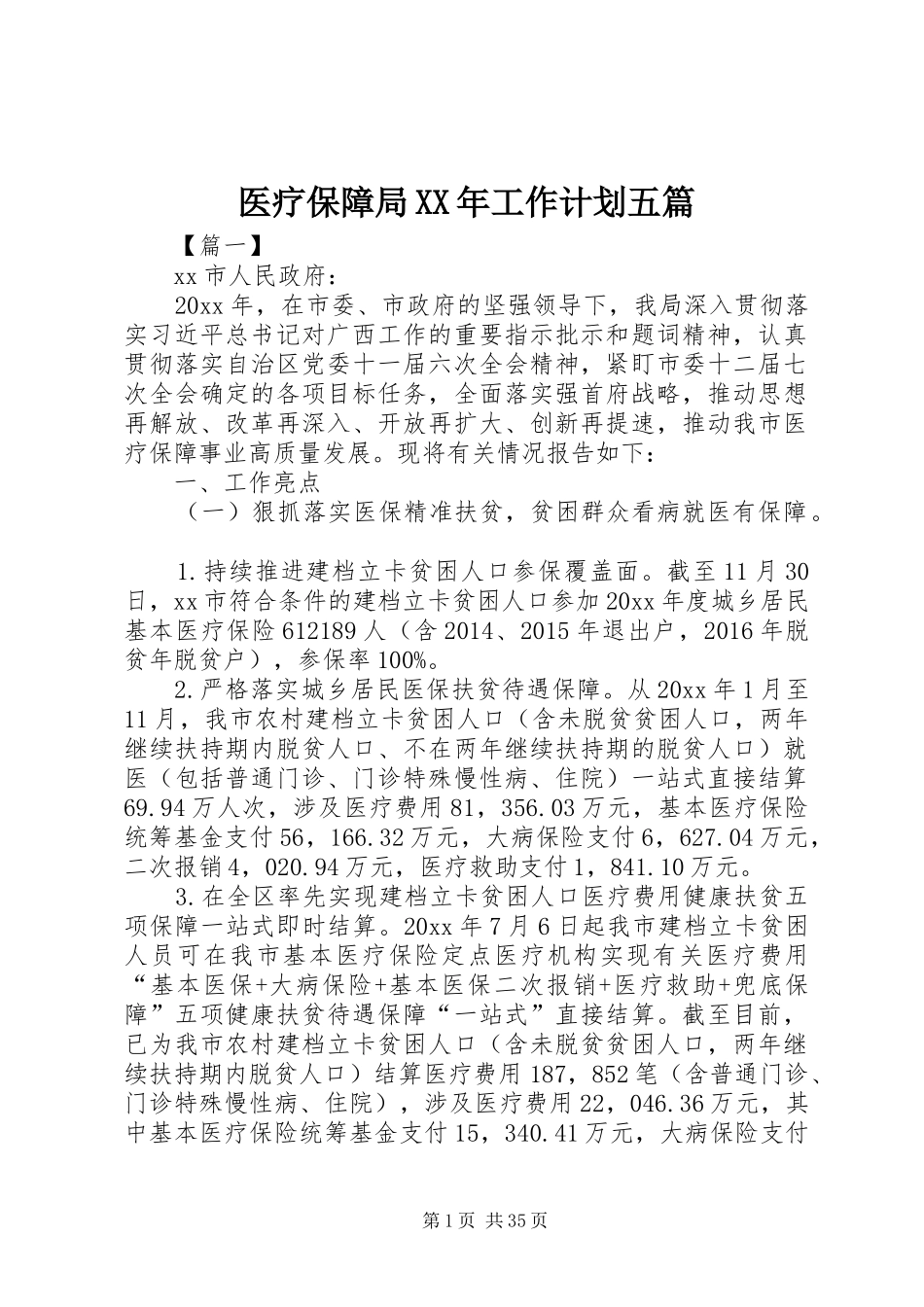 医疗保障局XX年工作计划五篇

【篇一】

xx市人民政府：

20xx年，在市委、市政府的坚强领导下，我局深入贯彻落实习近平总书记对广西工作的重要指示批示和题词精神，认真贯彻落实自治区党委十一届六次全会精神，紧盯市委十二届七次全会确定的各项目标任务，全面落实强首府战略，推动思想再解放、改革再深入、开放再扩大、创新再提速，推动我市医疗保障事业高质量发展。现将有关情况报告如下：

一、工作亮点

（一）狠抓落实医保精准扶贫，贫困群众看病就医有保障。

1.持续推进建档立卡贫困人口参保覆盖面。截至11月30日，xx市符合条件的建档立卡贫困人口参加20xx年度城乡居民基本医疗保险612189人（含2014、2015年退出户，2016年脱贫年脱贫户），参保率100%。

2.严格落实城乡居民医保扶贫待遇保障。从20xx年1月至11月，我市农村建档立卡贫困人口（含未脱贫贫困人口，两年继续扶持期内脱贫人口、不在两年继续扶持期的脱贫人口）就医（包括普通门诊、门诊特殊慢性病、住院）一站式直接结算69.94万人次，涉及医疗费用81，356.03万元，基本医疗保险统筹基金支付56，166.32万元，大病保险支付6，627.04万元，二次报销4，020.94万元，医疗救助支付1，841.10万元。

3.在全区率先实现建档立卡贫困人口医疗费用健康扶贫五项保障一站式即时结算。20xx年7月6日起我市建档立卡贫困人员可在我市基本医疗保险定点医疗机构实现有关医疗费用“基本医保+大病保险+基本医保二次报销+医疗救助+兜底保障”五项健康扶贫待遇保障“一站式”直接结算。截至目前，已为我市农村建档立卡贫困人口（含未脱贫贫困人口，两年继续扶持期内脱贫人口）结算医疗费用187，852笔（含普通门诊、门诊特殊慢性病、住院），涉及医疗费用22，046.36万元，其中基本医疗保险统筹基金支付15，340.41万元，大病保险支付

第1页 共35页